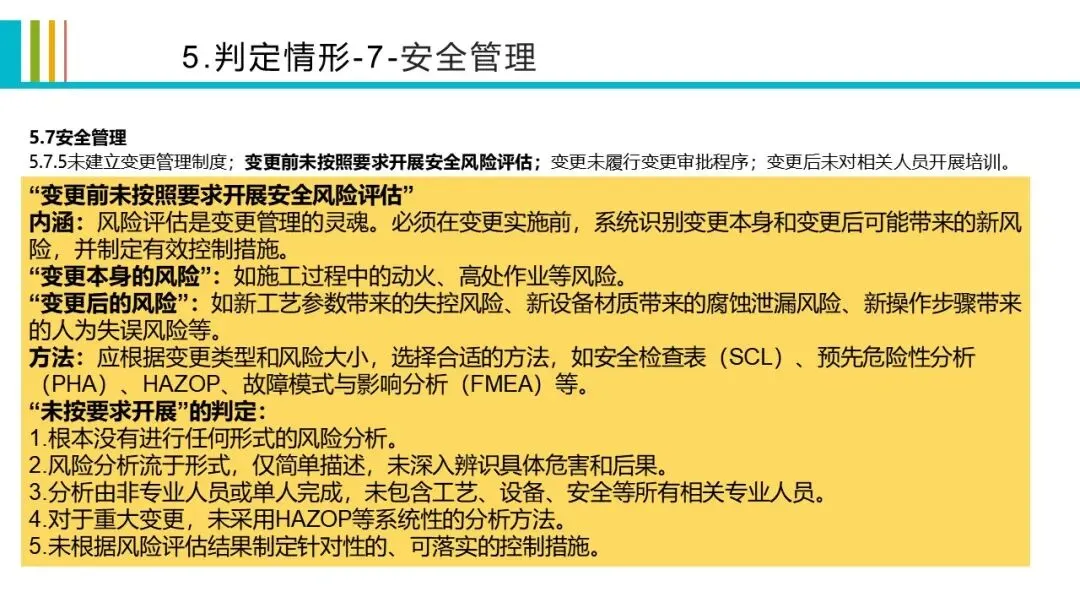 5.判定情形-7-安全管理

5.7安全管理
5.7.5未建立变更管理制度；变更前未按照要求开展安全风险评估；变更未履行变更审批程序；变更后未对相关人员开展培训。

“变更前未按照要求开展安全风险评估”
内涵：风险评估是变更管理的灵魂。必须在变更实施前，系统识别变更本身和变更后可能带来的新风险，并制定有效控制措施。
“变更本身的风险”：如施工过程中的动火、高处作业等风险。
“变更后的风险”：如新工艺参数带来的失控风险、新设备材质带来的腐蚀泄漏风险、新操作步骤带来的人为失误风险等。
方法：应根据变更类型和风险大小，选择合适的方法，如安全检查表（SCL）、预先危险性分析（PHA）、HAZOP、故障模式与影响分析（FMEA）等。
“未按要求开展”的判定：
1.根本没有进行任何形式的风险分析。
2.风险分析流于形式，仅简单描述，未深入辨识具体危害和后果。
3.分析由非专业人员或单人完成，未包含工艺、设备、安全等所有相关专业人员。
4.对于重大变更，未采用HAZOP等系统性的分析方法。
5.未根据风险评估结果制定针对性的、可落实的控制措施。